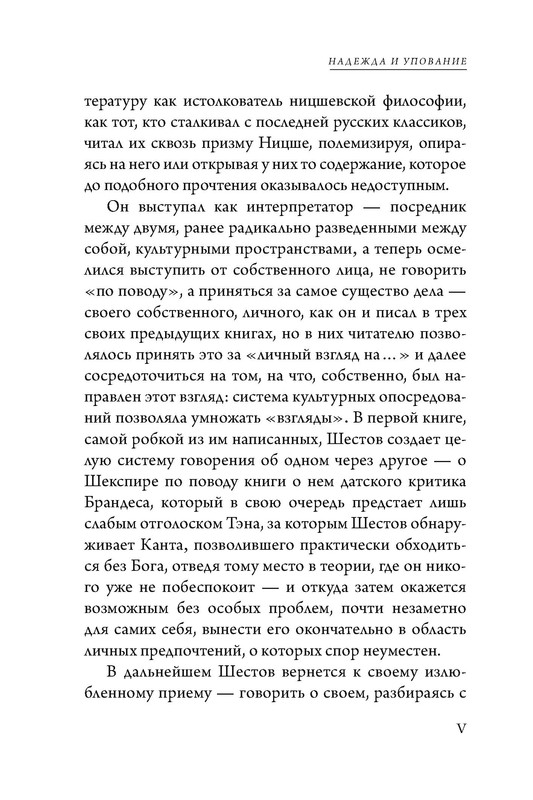 НАДЕЖДА И УПОВАНИЕ

тературу как истолкователь ницшевской философии, как тот, кто сталкивал с последней русских классиков, читал их сквозь призму Ницше, полемизируя, опираясь на него или открывая у них то содержание, которое до подобного прочтения оказывалось недоступным.

Он выступал как интерпретатор — посредник между двумя, ранее радикально разведенными между собой, культурными пространствами, а теперь осмелился выступить от собственного лица, не говорить «по поводу», а приняться за самое существо дела — своего собственного, личного, как он и писал в трех своих предыдущих книгах, но в них читателю позволялось принять это за «личный взгляд на…» и далее сосредоточиться на том, на что, собственно, был направлен этот взгляд: система культурных опосредований позволяла умножать «взгляды». В первой книге, самой робкой из им написанных, Шестов создает целую систему говорения об одном через другое — о Шекспире по поводу книги о нем датского критика Брандеса, который в свою очередь предстает лишь слабым отголоском Тэна, за которым Шестов обнаруживает Канта, позволившего практически обходиться без Бога, отведя тому место в теории, где он никого уже не побеспокоит — и откуда затем окажется возможным без особых проблем, почти незаметно для самих себя, вынести его окончательно в область личных предпочтений, о которых спор неуместен.

В дальнейшем Шестов вернется к своему излюбленному приему — говорить о своем, разбираясь с

V